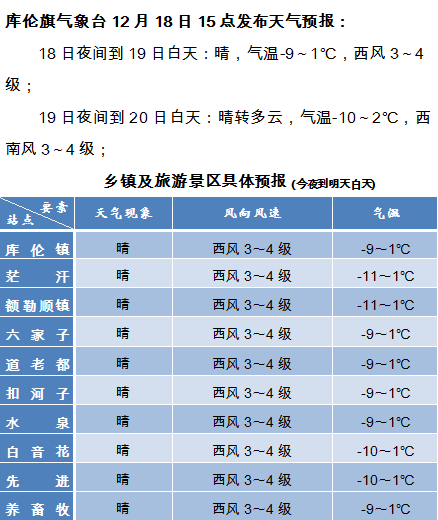 库伦旗气象台 12 月 18 日 15 点发布天气预报：

18 日夜间到 19 日白天：晴，气温-9～1℃，西风 3～4 级；

19 日夜间到 20 日白天：晴转多云，气温-10～2℃，西南风 3～4 级；

乡镇及旅游景区具体预报 (今夜到明天白天)

| 要素 站点 | 天气现象 | 风向风速 | 气温 |
|---|---|---|---|
| 库伦镇 | 晴 | 西风 3～4 级 | -9～1℃ |
| 茫汗 | 晴 | 西风 3～4 级 | -11～1℃ |
| 额勒顺镇 | 晴 | 西风 3～4 级 | -11～1℃ |
| 六家子 | 晴 | 西风 3～4 级 | -9～1℃ |
| 道老都 | 晴 | 西风 3～4 级 | -9～1℃ |
| 扣河子 | 晴 | 西风 3～4 级 | -9～1℃ |
| 水泉 | 晴 | 西风 3～4 级 | -9～1℃ |
| 白音花 | 晴 | 西风 3～4 级 | -10～1℃ |
| 先进 | 晴 | 西风 3～4 级 | -10～1℃ |
| 养畜牧 | 晴 | 西风 3～4 级 | -9～1℃ |